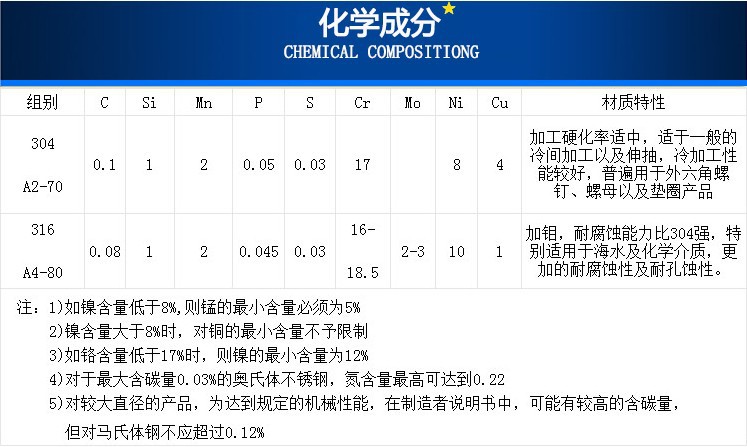 化学成分

CHEMICAL COMPOSITIONG

| 组别 | C | Si | Mn | P | S | Cr | Mo | Ni | Cu | 材质特性 |
|---|---|---|---|---|---|---|---|---|---|---|
| 304 A2-70 | 0.1 | 1 | 2 | 0.05 | 0.03 | 17 | | 8 | 4 | 加工硬化率适中，适于一般的冷间加工以及伸抽，冷加工性能较好，普遍用于外六角螺钉、螺母以及垫圈产品 |
| 316 A4-80 | 0.08 | 1 | 2 | 0.045 | 0.03 | 16-18.5 | 2-3 | 10 | 1 | 加钼，耐腐蚀能力比304强，特别适用于海水及化学介质，更加的耐腐蚀性及耐孔蚀性。 |

注：1)如镍含量低于8%,则锰的最小含量必须为5%

2)镍含量大于8%时，对铜的最小含量不予限制

3)如铬含量低于17%时，则镍的最小含量为12%

4)对于最大含碳量0.03%的奥氏体不锈钢，氮含量最高可达到0.22

5)对较大直径的产品，为达到规定的机械性能，在制造者说明书中，可能有较高的含碳量，但对马氏体钢不应超过0.12%